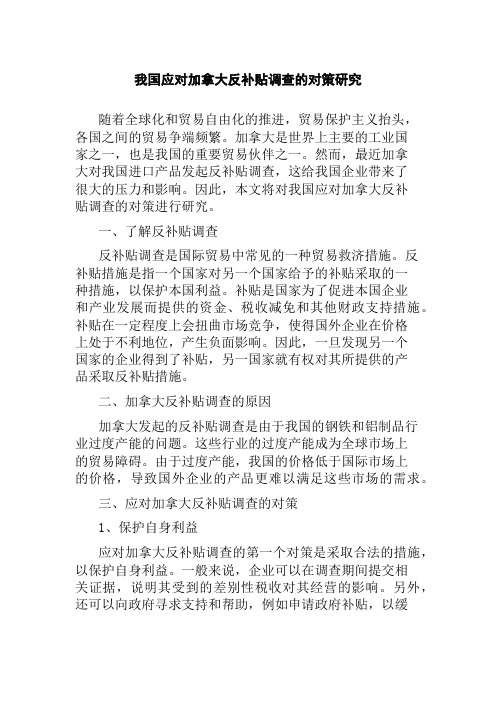 我国应对加拿大反补贴调查的对策研究

随着全球化和贸易自由化的推进，贸易保护主义抬头，各国之间的贸易争端频繁。加拿大是世界上主要的工业国家之一，也是我国的重要贸易伙伴之一。然而，最近加拿大对我国进口产品发起反补贴调查，这给我国企业带来了很大的压力和影响。因此，本文将对我国应对加拿大反补贴调查的对策进行研究。

一、了解反补贴调查

反补贴调查是国际贸易中常见的一种贸易救济措施。反补贴措施是指一个国家对另一个国家给予的补贴采取的一种措施，以保护本国利益。补贴是国家为了促进本国企业和产业发展而提供的资金、税收减免和其他财政支持措施。补贴在一定程度上会扭曲市场竞争，使得国外企业在价格上处于不利地位，产生负面影响。因此，一旦发现另一个国家的企业得到了补贴，另一国家就有权对其所提供的产品采取反补贴措施。

二、加拿大反补贴调查的原因

加拿大发起的反补贴调查是由于我国的钢铁和铝制品行业过度产能的问题。这些行业的过度产能成为全球市场上的贸易障碍。由于过度产能，我国的价格低于国际市场上的价格，导致国外企业的产品更难以满足这些市场的需求。

三、应对加拿大反补贴调查的对策

1、保护自身利益

应对加拿大反补贴调查的第一个对策是采取合法的措施，以保护自身利益。一般来说，企业可以在调查期间提交相关证据，说明其受到的差别性税收对其经营的影响。另外，还可以向政府寻求支持和帮助，例如申请政府补贴，以缓